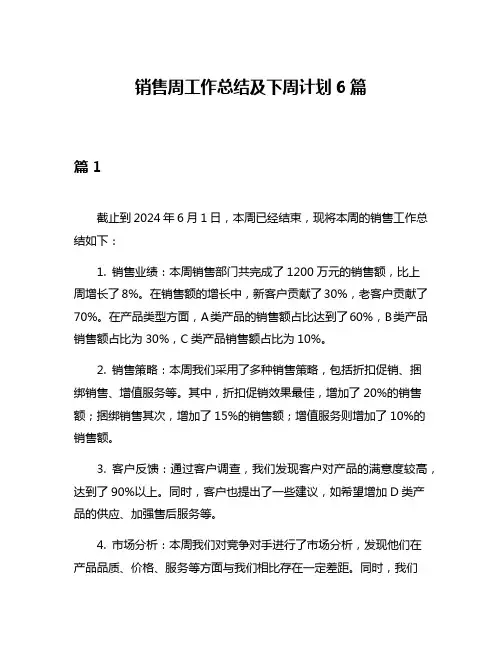 销售周工作总结及下周计划 6 篇

篇 1

截止到 2024 年 6 月 1 日，本周已经结束，现将本周的销售工作总结如下：

1. 销售业绩：本周销售部门共完成了 1200 万元的销售额，比上周增长了 8%。在销售额的增长中，新客户贡献了 30%，老客户贡献了 70%。在产品类型方面，A 类产品的销售额占比达到了 60%，B 类产品销售额占比为 30%，C 类产品销售额占比为 10%。

2. 销售策略：本周我们采用了多种销售策略，包括折扣促销、捆绑销售、增值服务等。其中，折扣促销效果最佳，增加了 20%的销售额；捆绑销售其次，增加了 15%的销售额；增值服务则增加了 10%的销售额。

3. 客户反馈：通过客户调查，我们发现客户对产品的满意度较高，达到了 90%以上。同时，客户也提出了一些建议，如希望增加 D 类产品的供应、加强售后服务等。

4. 市场分析：本周我们对竞争对手进行了市场分析，发现他们在产品品质、价格、服务等方面与我们相比存在一定差距。同时，我们